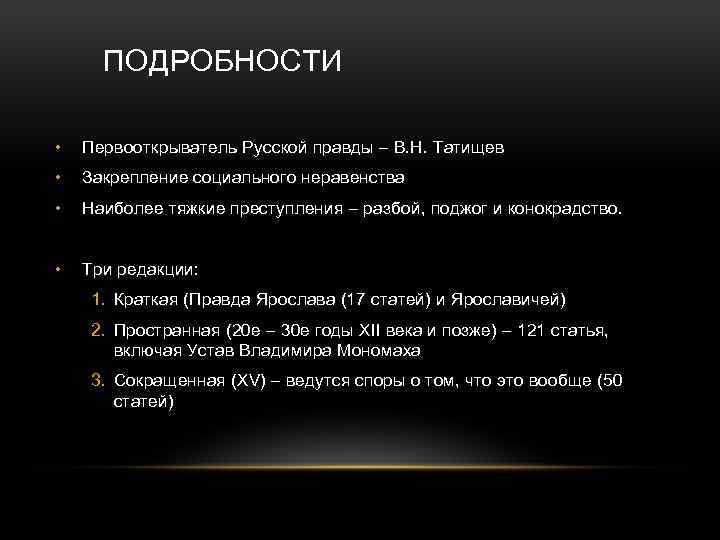 ПОДРОБНОСТИ

• Первооткрыватель Русской правды – В.Н. Татищев
• Закрепление социального неравенства
• Наиболее тяжкие преступления – разбой, поджог и конокрадство.

• Три редакции:
1. Краткая (Правда Ярослава (17 статей) и Ярославичей)
2. Пространная (20е – 30е годы XII века и позже) – 121 статья, включая Устав Владимира Мономаха
3. Сокращенная (XV) – ведутся споры о том, что это вообще (50 статей)